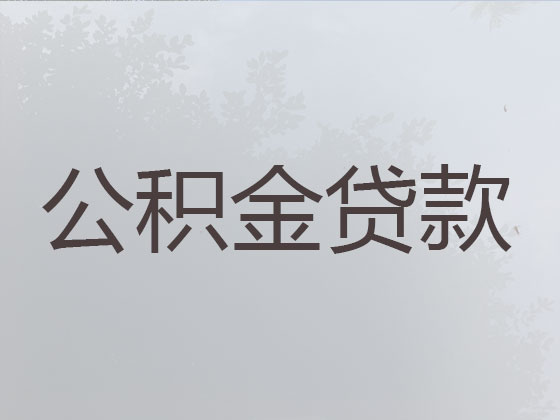 公积金贷款